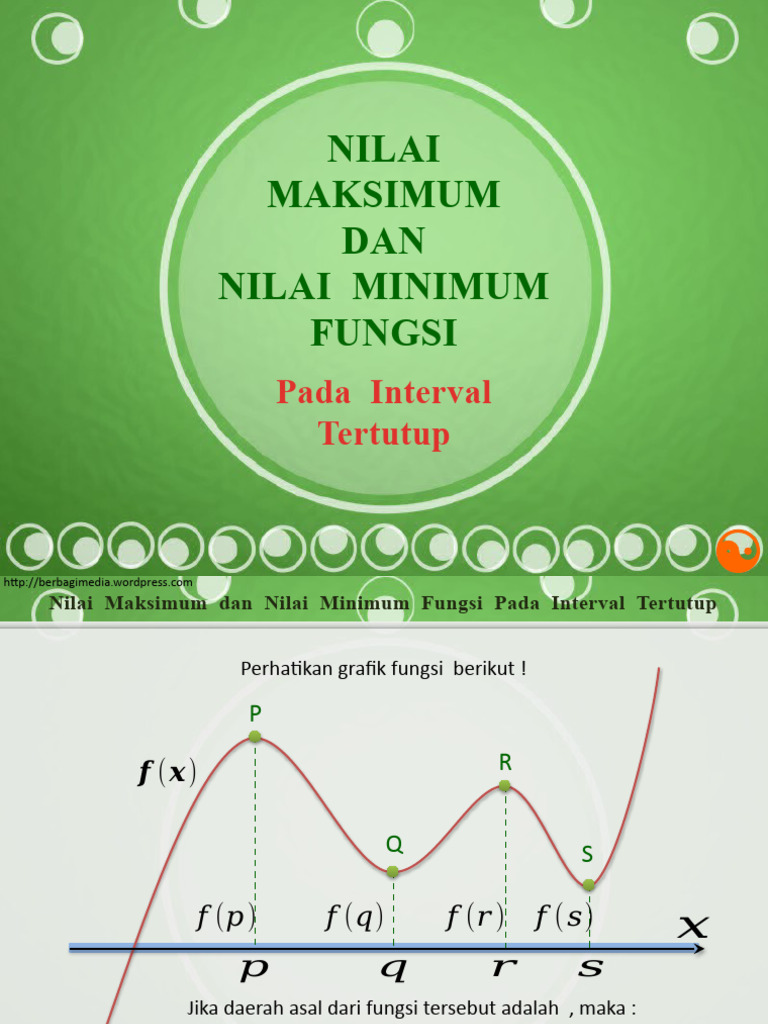 NILAI MAKSIMUM DAN NILAI MINIMUM FUNGSI

Pada Interval Tertutup

http://berbagimedia.wordpress.com

Nilai Maksimum dan Nilai Minimum Fungsi Pada Interval Tertutup

Perhatikan grafik fungsi berikut !

P

$f(x)$

R

Q

S

$f(p)$ $f(q)$ $f(r)$ $f(s)$

$x$

$p$ $q$ $r$ $s$

Jika daerah asal dari fungsi tersebut adalah , maka :